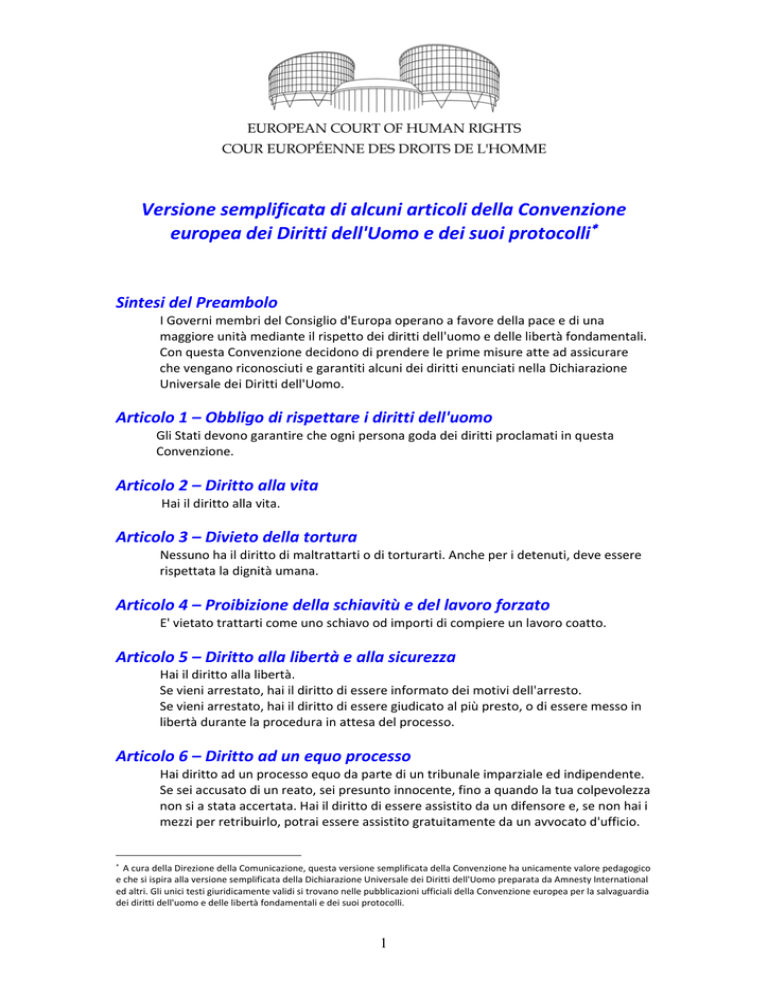 EUROPEAN COURT OF HUMAN RIGHTS
COUR EUROPÉENNE DES DROITS DE L'HOMME

Versione semplificata di alcuni articoli della Convenzione europea dei Diritti dell'Uomo e dei suoi protocolli*

Sintesi del Preambolo
I Governi membri del Consiglio d'Europa operano a favore della pace e di una maggiore unità mediante il rispetto dei diritti dell'uomo e delle libertà fondamentali. Con questa Convenzione decidono di prendere le prime misure atte ad assicurare che vengano riconosciuti e garantiti alcuni dei diritti enunciati nella Dichiarazione Universale dei Diritti dell'Uomo.

Articolo 1 – Obbligo di rispettare i diritti dell'uomo
Gli Stati devono garantire che ogni persona goda dei diritti proclamati in questa Convenzione.

Articolo 2 – Diritto alla vita
Hai il diritto alla vita.

Articolo 3 – Divieto della tortura
Nessuno ha il diritto di maltrattarti o di torturarti. Anche per i detenuti, deve essere rispettata la dignità umana.

Articolo 4 – Proibizione della schiavitù e del lavoro forzato
E' vietato trattarti come uno schiavo od importi di compiere un lavoro coatto.

Articolo 5 – Diritto alla libertà e alla sicurezza
Hai il diritto alla libertà.
Se vieni arrestato, hai il diritto di essere informato dei motivi dell'arresto.
Se vieni arrestato, hai il diritto di essere giudicato al più presto, o di essere messo in libertà durante la procedura in attesa del processo.

Articolo 6 – Diritto ad un equo processo
Hai diritto ad un processo equo da parte di un tribunale imparziale ed indipendente. Se sei accusato di un reato, sei presunto innocente, fino a quando la tua colpevolezza non si a stata accertata. Hai il diritto di essere assistito da un difensore e, se non hai i mezzi per retribuirlo, potrai essere assistito gratuitamente da un avvocato d'ufficio.

* A cura della Direzione della Comunicazione, questa versione semplificata della Convenzione ha unicamente valore pedagogico e che si ispira alla versione semplificata della Dichiarazione Universale dei Diritti dell'Uomo preparata da Amnesty International ed altri. Gli unici testi giuridicamente validi si trovano nelle pubblicazioni ufficiali della Convenzione europea per la salvaguardia dei diritti dell'uomo e delle libertà fondamentali e dei suoi protocolli.

1